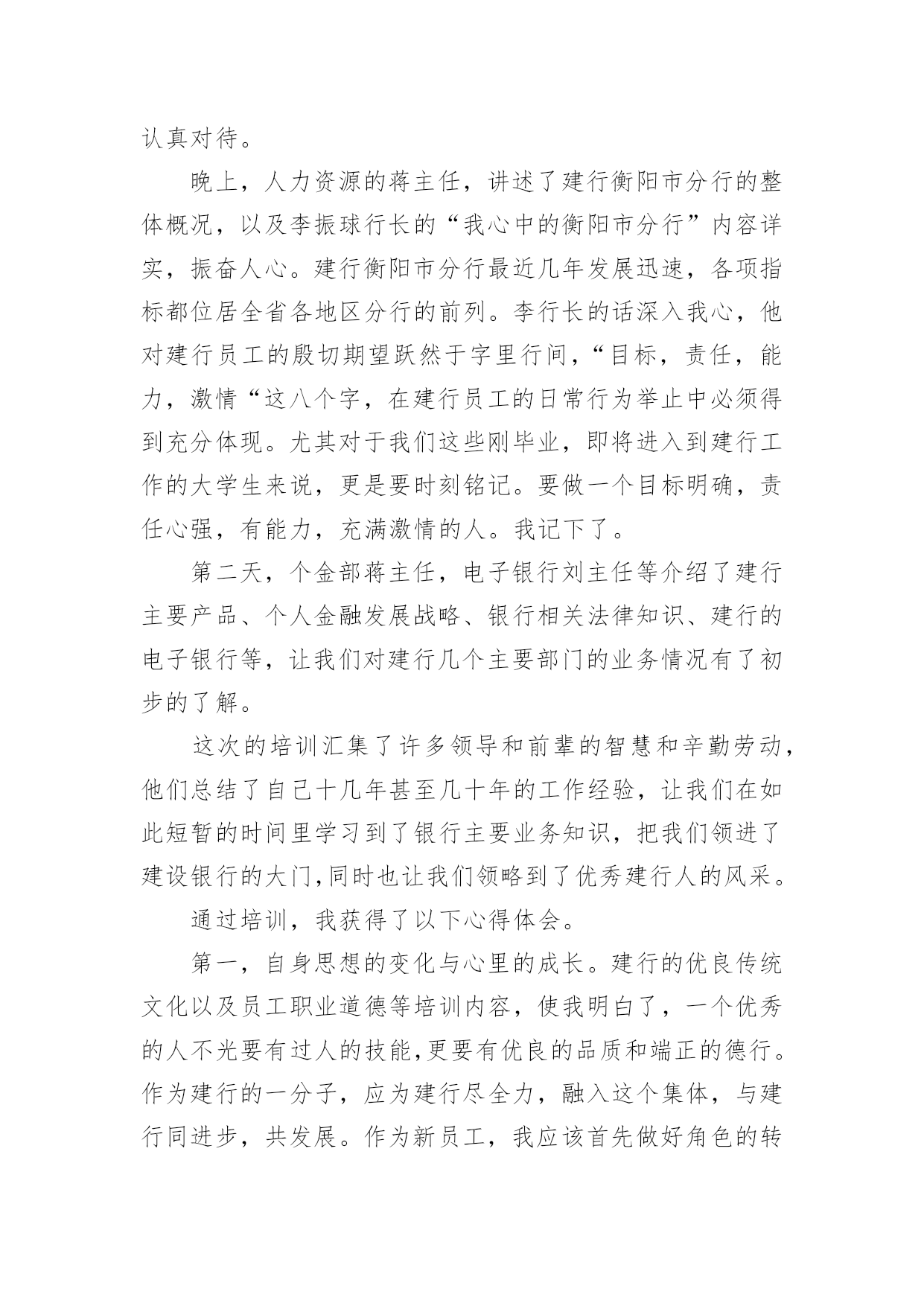 认真对待。

晚上，人力资源的蒋主任，讲述了建行衡阳市分行的整体概况，以及李振球行长的“我心中的衡阳市分行”内容详实，振奋人心。建行衡阳市分行最近几年发展迅速，各项指标都位居全省各地区分行的前列。李行长的话深入我心，他对建行员工的殷切期望跃然于字里行间，“目标，责任，能力，激情“这八个字，在建行员工的日常行为举止中必须得到充分体现。尤其对于我们这些刚毕业，即将进入到建行工作的大学生来说，更是要时刻铭记。要做一个目标明确，责任心强，有能力，充满激情的人。我记下了。

第二天，个金部蒋主任，电子银行刘主任等介绍了建行主要产品、个人金融发展战略、银行相关法律知识、建行的电子银行等，让我们对建行几个主要部门的业务情况有了初步的了解。

这次的培训汇集了许多领导和前辈的智慧和辛勤劳动，他们总结了自己十几年甚至几十年的工作经验，让我们在如此短暂的时间里学习到了银行主要业务知识，把我们领进了建设银行的大门,同时也让我们领略到了优秀建行人的风采。

通过培训，我获得了以下心得体会。

第一，自身思想的变化与心里的成长。建行的优良传统文化以及员工职业道德等培训内容，使我明白了，一个优秀的人不光要有过人的技能,更要有优良的品质和端正的德行。作为建行的一分子，应为建行尽全力，融入这个集体，与建行同进步，共发展。作为新员工，我应该首先做好角色的转